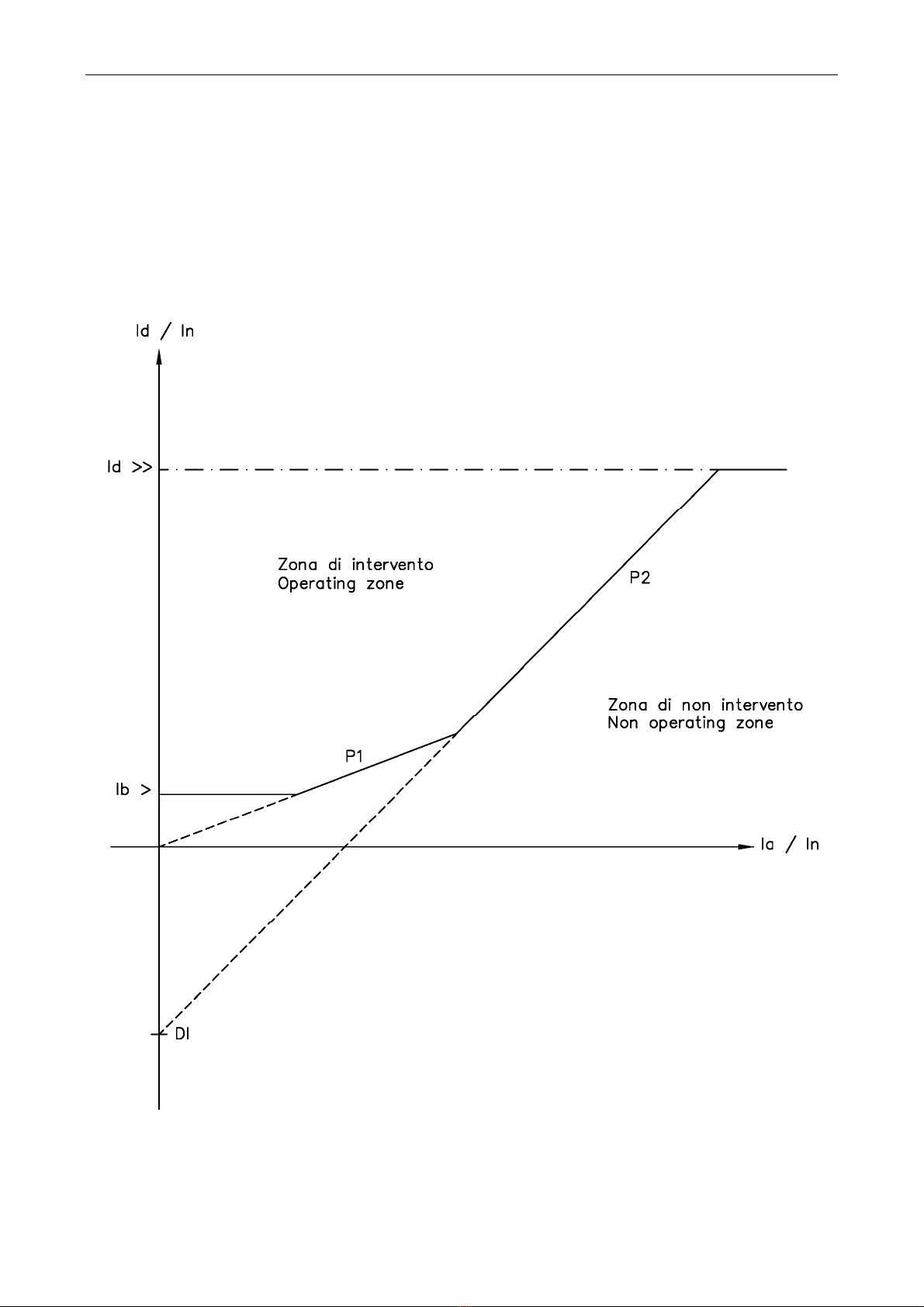 Id / In

Id >>

Zona di intervento
Operating zone

P2

Zona di non intervento
Non operating zone

P1

Ib >

Ia / In

DI